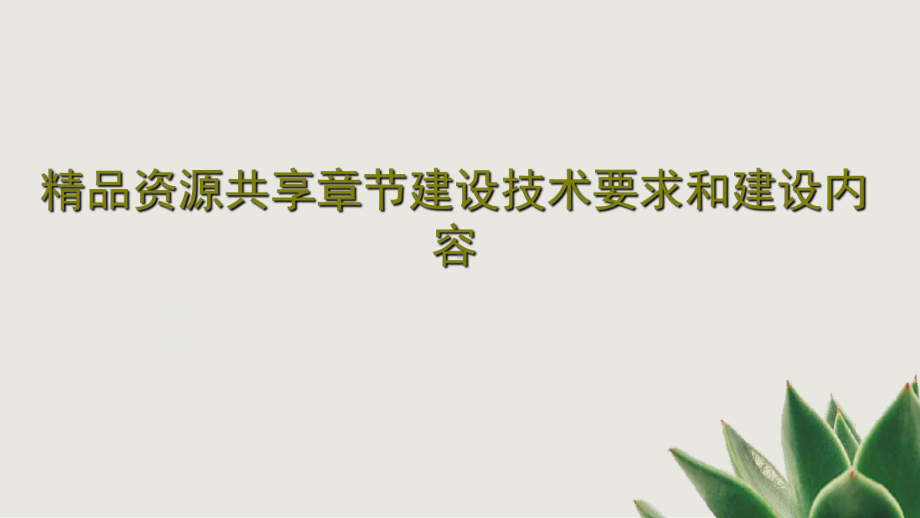 精品资源共享章节建设技术要求和建设内容